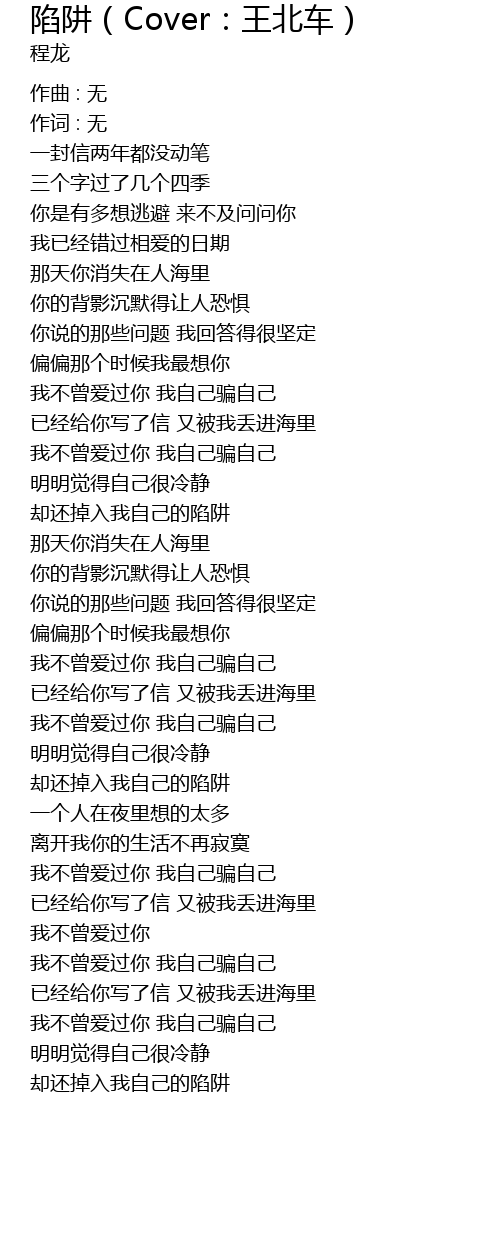 陷阱（Cover：王北车）
程龙

作曲 : 无
作词 : 无
一封信两年都没动笔
三个字过了几个四季
你是有多想逃避 来不及问问你
我已经错过相爱的日期
那天你消失在人海里
你的背影沉默得让人恐惧
你说的那些问题 我回答得很坚定
偏偏那个时候我最想你
我不曾爱过你 我自己骗自己
已经给你写了信 又被我丢进海里
我不曾爱过你 我自己骗自己
明明觉得自己很冷静
却还掉入我自己的陷阱
那天你消失在人海里
你的背影沉默得让人恐惧
你说的那些问题 我回答得很坚定
偏偏那个时候我最想你
我不曾爱过你 我自己骗自己
已经给你写了信 又被我丢进海里
我不曾爱过你 我自己骗自己
明明觉得自己很冷静
却还掉入我自己的陷阱
一个人在夜里想的太多
离开我你的生活不再寂寞
我不曾爱过你 我自己骗自己
已经给你写了信 又被我丢进海里
我不曾爱过你
我不曾爱过你 我自己骗自己
已经给你写了信 又被我丢进海里
我不曾爱过你 我自己骗自己
明明觉得自己很冷静
却还掉入我自己的陷阱